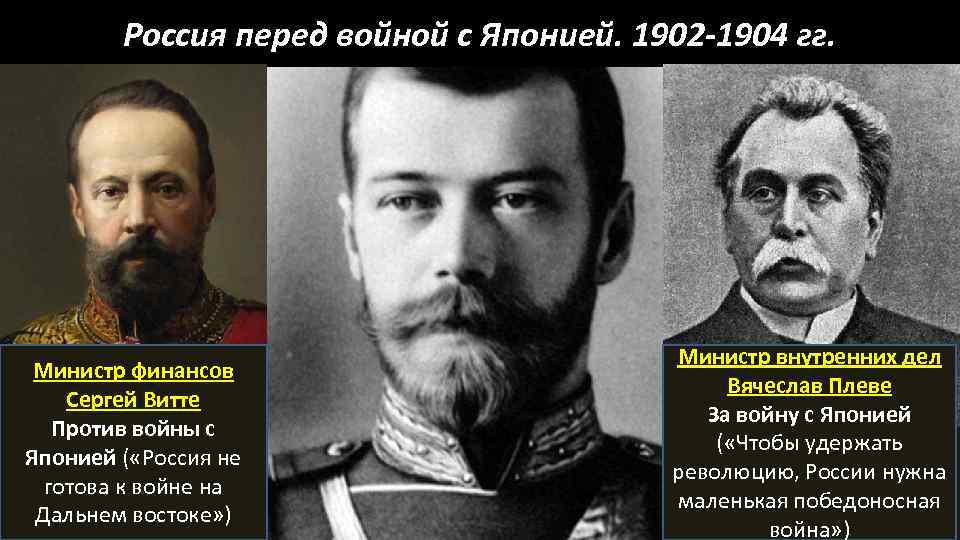 Россия перед войной с Японией. 1902-1904 гг.

Министр финансов Сергей Витте
Против войны с Японией («Россия не готова к войне на Дальнем востоке»)

Министр внутренних дел Вячеслав Плеве
За войну с Японией («Чтобы удержать революцию, России нужна маленькая победоносная война»)